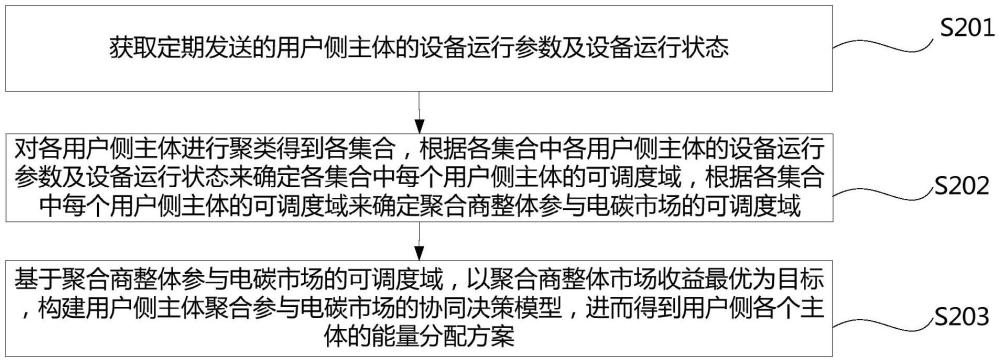 获取定期发送的用户侧主体的设备运行参数及设备运行状态

S201

对各用户侧主体进行聚类得到各集合，根据各集合中各用户侧主体的设备运行参数及设备运行状态来确定各集合中每个用户侧主体的可调度域，根据各集合中每个用户侧主体的可调度域来确定聚合商整体参与电碳市场的可调度域

S202

基于聚合商整体参与电碳市场的可调度域，以聚合商整体市场收益最优为目标，构建用户侧主体聚合参与电碳市场的协同决策模型，进而得到用户侧各个主体的能量分配方案

S203